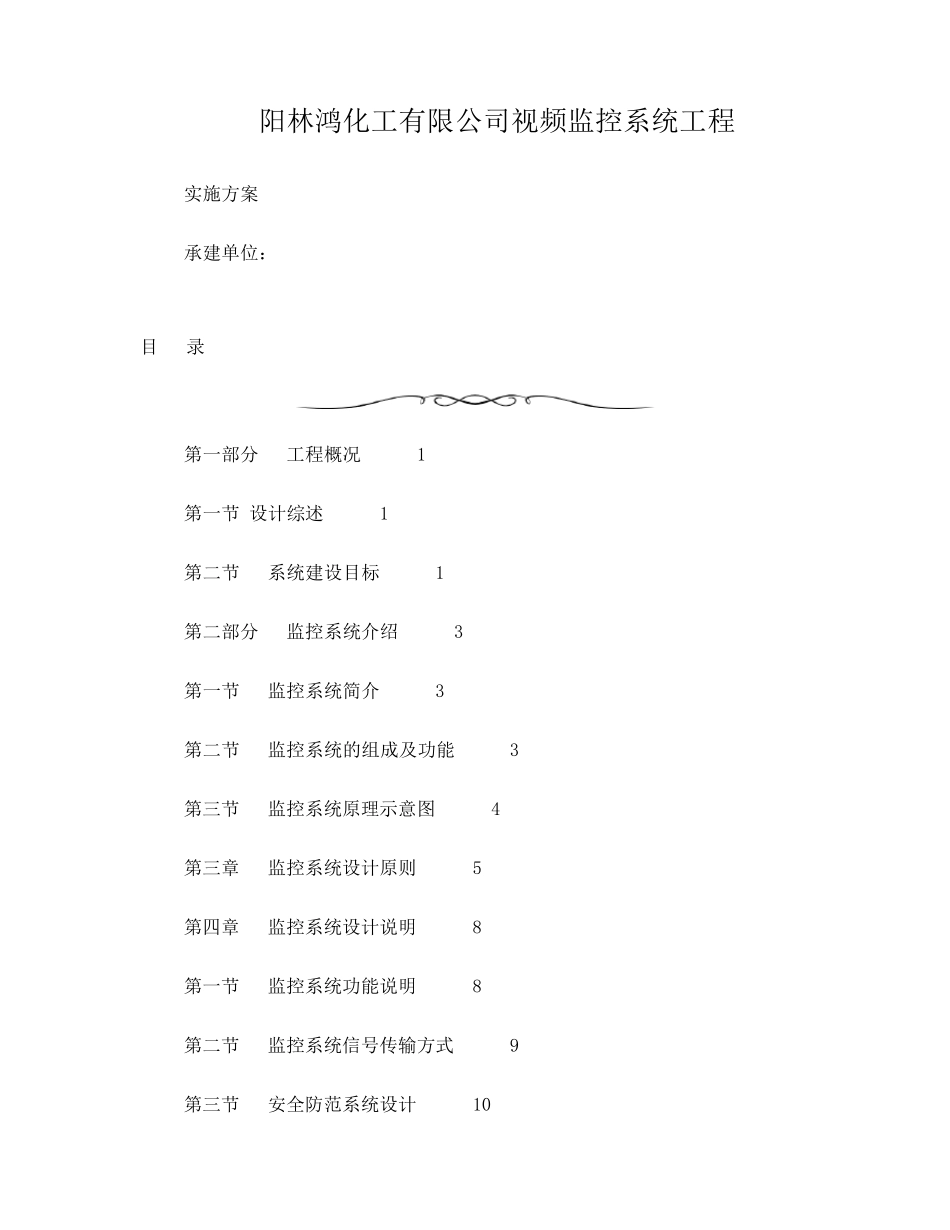 阳林鸿化工有限公司视频监控系统工程

实施方案

承建单位：

目　录

第一部分　工程概况　1

第一节 设计综述　1

第二节　系统建设目标　1

第二部分　监控系统介绍　3

第一节　监控系统简介　3

第二节　监控系统的组成及功能　3

第三节　监控系统原理示意图　4

第三章　监控系统设计原则　5

第四章　监控系统设计说明　8

第一节　监控系统功能说明　8

第二节　监控系统信号传输方式　9

第三节　安全防范系统设计　10